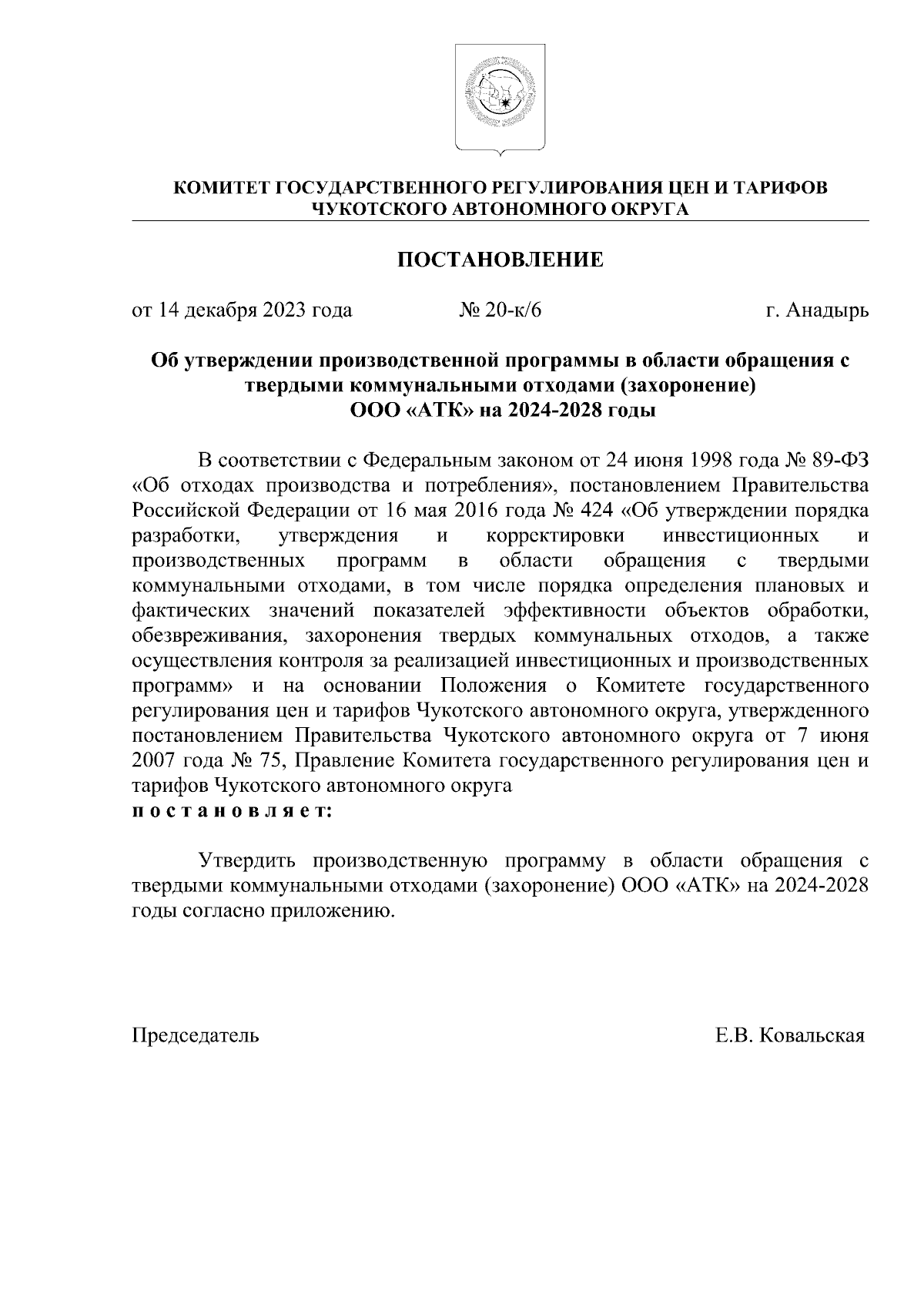 КОМИТЕТ ГОСУДАРСТВЕННОГО РЕГУЛИРОВАНИЯ ЦЕН И ТАРИФОВ
ЧУКОТСКОГО АВТОНОМНОГО ОКРУГА

ПОСТАНОВЛЕНИЕ

от 14 декабря 2023 года № 20-к/6 г. Анадырь

Об утверждении производственной программы в области обращения с твердыми коммунальными отходами (захоронение) ООО «АТК» на 2024-2028 годы

В соответствии с Федеральным законом от 24 июня 1998 года № 89-ФЗ «Об отходах производства и потребления», постановлением Правительства Российской Федерации от 16 мая 2016 года № 424 «Об утверждении порядка разработки, утверждения и корректировки инвестиционных и производственных программ в области обращения с твердыми коммунальными отходами, в том числе порядка определения плановых и фактических значений показателей эффективности объектов обработки, обезвреживания, захоронения твердых коммунальных отходов, а также осуществления контроля за реализацией инвестиционных и производственных программ» и на основании Положения о Комитете государственного регулирования цен и тарифов Чукотского автономного округа, утвержденного постановлением Правительства Чукотского автономного округа от 7 июня 2007 года № 75, Правление Комитета государственного регулирования цен и тарифов Чукотского автономного округа
п о с т а н о в л я е т:

Утвердить производственную программу в области обращения с твердыми коммунальными отходами (захоронение) ООО «АТК» на 2024-2028 годы согласно приложению.

Председатель Е.В. Ковальская